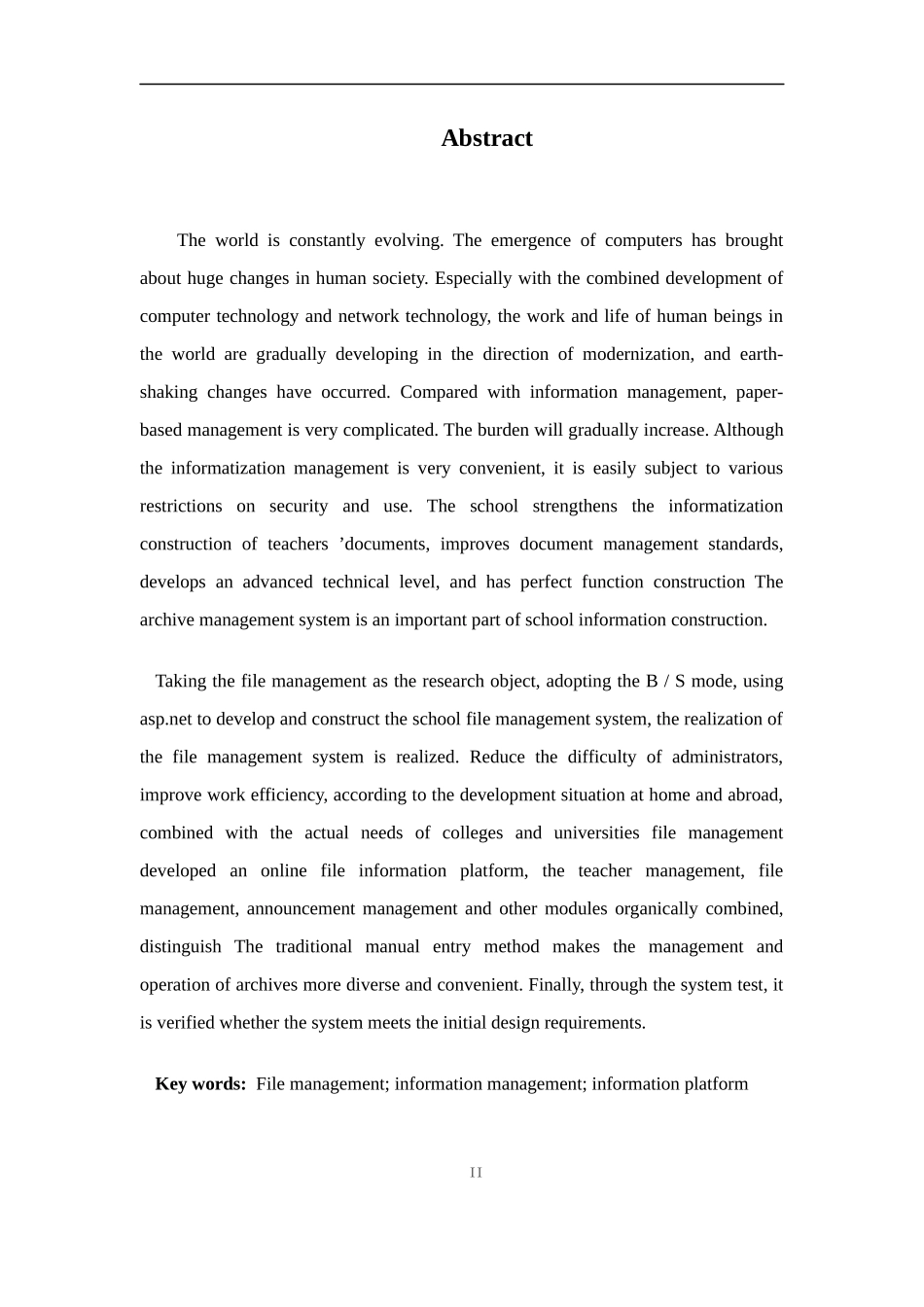 Abstract

The world is constantly evolving. The emergence of computers has brought about huge changes in human society. Especially with the combined development of computer technology and network technology, the work and life of human beings in the world are gradually developing in the direction of modernization, and earth-shaking changes have occurred. Compared with information management, paper-based management is very complicated. The burden will gradually increase. Although the informatization management is very convenient, it is easily subject to various restrictions on security and use. The school strengthens the informatization construction of teachers ’documents, improves document management standards, develops an advanced technical level, and has perfect function construction The archive management system is an important part of school information construction.

Taking the file management as the research object, adopting the B / S mode, using asp.net to develop and construct the school file management system, the realization of the file management system is realized. Reduce the difficulty of administrators, improve work efficiency, according to the development situation at home and abroad, combined with the actual needs of colleges and universities file management developed an online file information platform, the teacher management, file management, announcement management and other modules organically combined, distinguish The traditional manual entry method makes the management and operation of archives more diverse and convenient. Finally, through the system test, it is verified whether the system meets the initial design requirements.

Key words: File management; information management; information platform

II